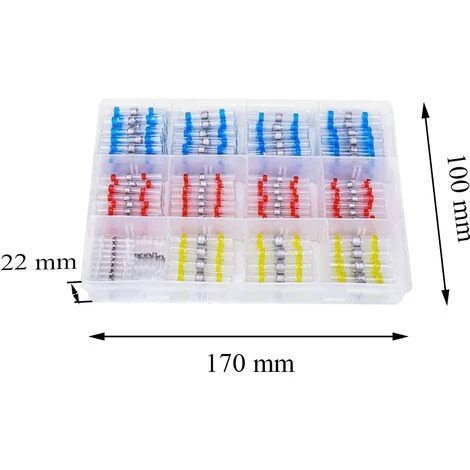 100 mm

22 mm

170 mm